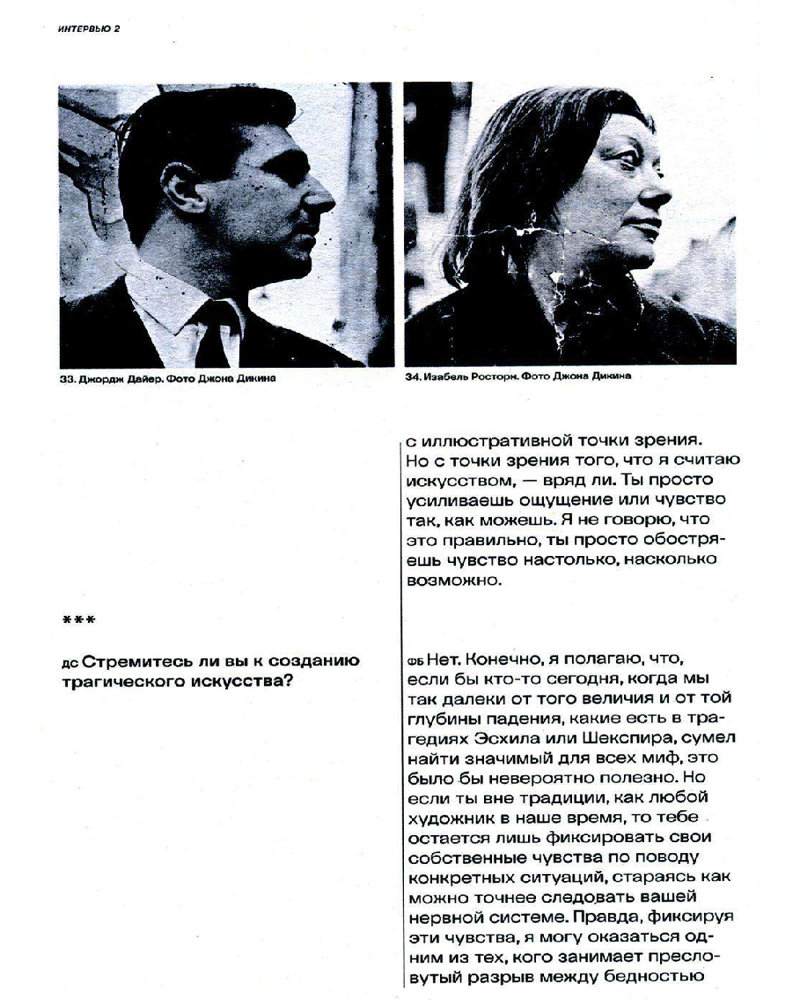 ИНТЕРВЬЮ 2

33. Джордж Дайер. Фото Джона Дикина

34. Изабель Росторн. Фото Джона Дикина

с иллюстративной точки зрения. Но с точки зрения того, что я считаю искусством, — вряд ли. Ты просто усиливаешь ощущение или чувство так, как можешь. Я не говорю, что это правильно, ты просто обостряешь чувство настолько, насколько возможно.

***

дс Стремитесь ли вы к созданию трагического искусства?

фб Нет. Конечно, я полагаю, что, если бы кто-то сегодня, когда мы так далеки от того величия и от той глубины падения, какие есть в трагедиях Эсхила или Шекспира, сумел найти значимый для всех миф, это было бы невероятно полезно. Но если ты вне традиции, как любой художник в наше время, то тебе остается лишь фиксировать свои собственные чувства по поводу конкретных ситуаций, стараясь как можно точнее следовать вашей нервной системе. Правда, фиксируя эти чувства, я могу оказаться одним из тех, кого занимает пресловутый разрыв между бедностью